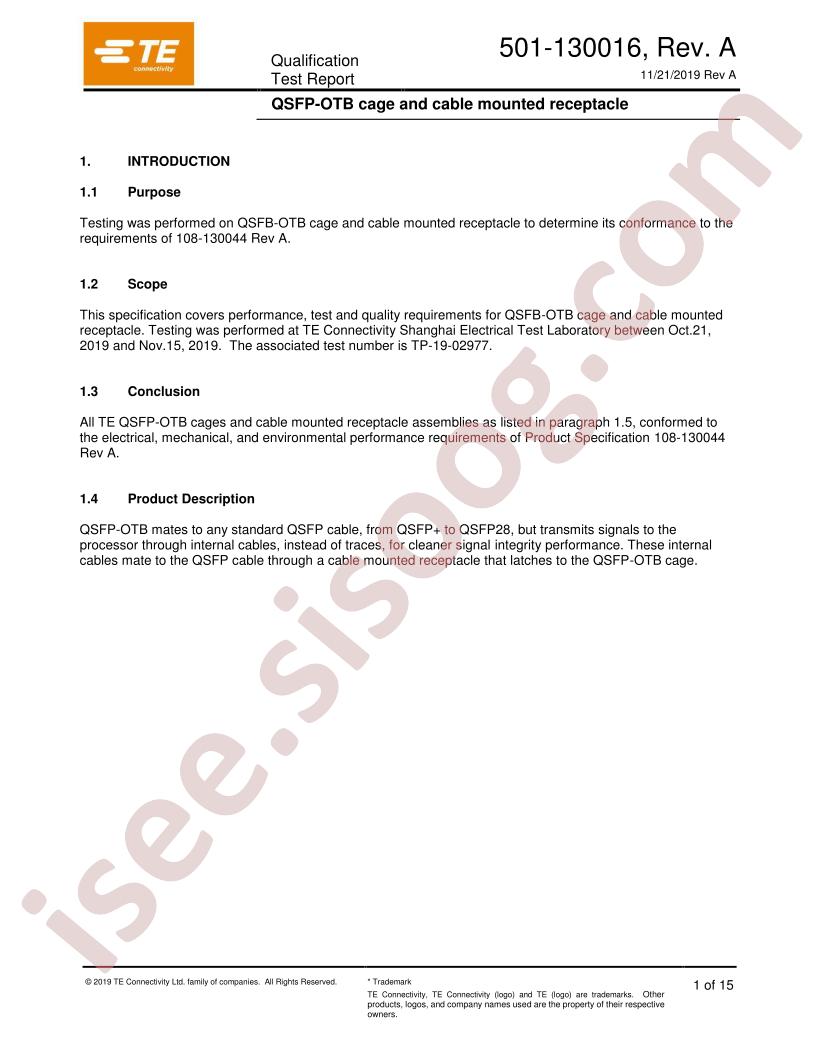 TE connectivity

Qualification Test Report

501-130016, Rev. A

11/21/2019 Rev A

QSFP-OTB cage and cable mounted receptacle

1. INTRODUCTION

1.1 Purpose

Testing was performed on QSFB-OTB cage and cable mounted receptacle to determine its conformance to the requirements of 108-130044 Rev A.

1.2 Scope

This specification covers performance, test and quality requirements for QSFB-OTB cage and cable mounted receptacle. Testing was performed at TE Connectivity Shanghai Electrical Test Laboratory between Oct.21, 2019 and Nov.15, 2019. The associated test number is TP-19-02977.

1.3 Conclusion

All TE QSFP-OTB cages and cable mounted receptacle assemblies as listed in paragraph 1.5, conformed to the electrical, mechanical, and environmental performance requirements of Product Specification 108-130044 Rev A.

1.4 Product Description

QSFP-OTB mates to any standard QSFP cable, from QSFP+ to QSFP28, but transmits signals to the processor through internal cables, instead of traces, for cleaner signal integrity performance. These internal cables mate to the QSFP cable through a cable mounted receptacle that latches to the QSFP-OTB cage.

isee.sisoog.com

© 2019 TE Connectivity Ltd. family of companies. All Rights Reserved.

* Trademark
TE Connectivity, TE Connectivity (logo) and TE (logo) are trademarks. Other products, logos, and company names used are the property of their respective owners.

1 of 15